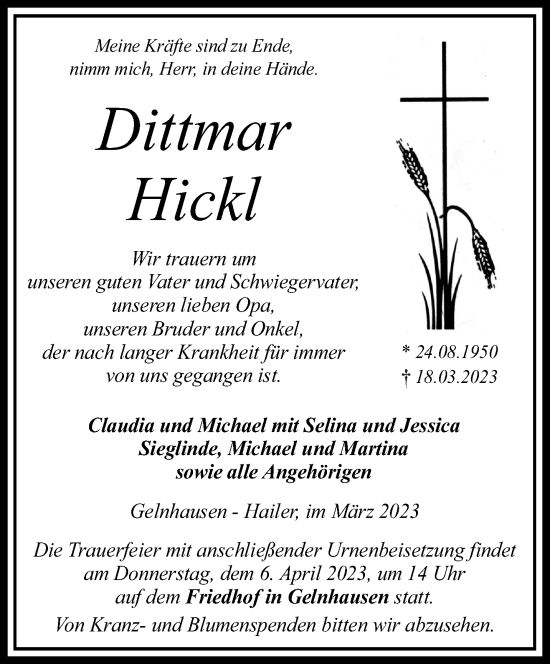 Meine Kräfte sind zu Ende,
nimm mich, Herr, in deine Hände.

Dittmar
Hickl

Wir trauern um
unseren guten Vater und Schwiegervater,
unseren lieben Opa,
unseren Bruder und Onkel,
der nach langer Krankheit für immer
von uns gegangen ist.

* 24.08.1950
† 18.03.2023

Claudia und Michael mit Selina und Jessica
Sieglinde, Michael und Martina
sowie alle Angehörigen

Gelnhausen - Hailer, im März 2023

Die Trauerfeier mit anschließender Urnenbeisetzung findet am Donnerstag, dem 6. April 2023, um 14 Uhr auf dem Friedhof in Gelnhausen statt.

Von Kranz- und Blumenspenden bitten wir abzusehen.